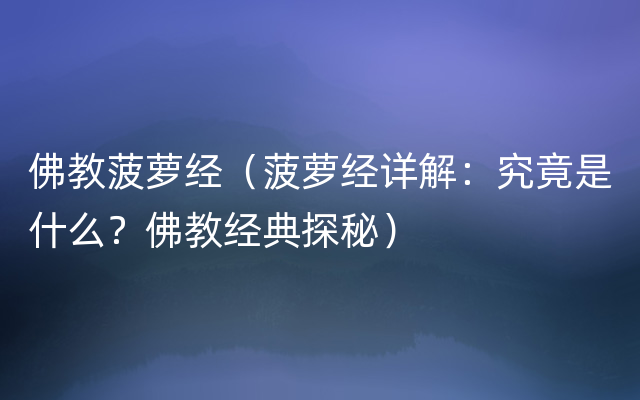 佛教菠萝经（菠萝经详解：究竟是什么？佛教经典探秘）